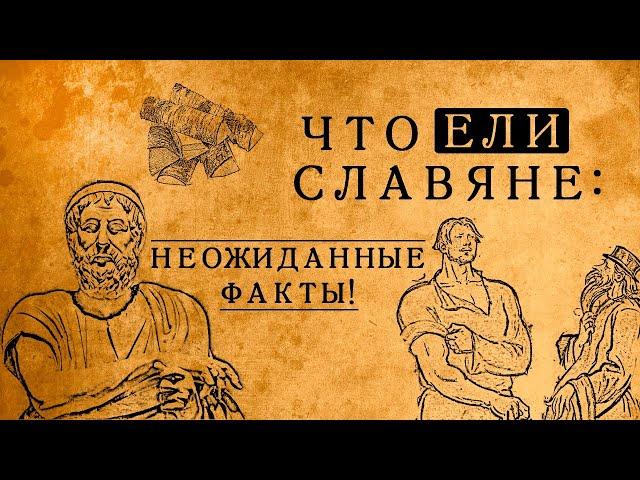 ЧТО ЕЛИ СЛАВЯНЕ:

НЕОЖИДАННЫЕ ФАКТЫ!